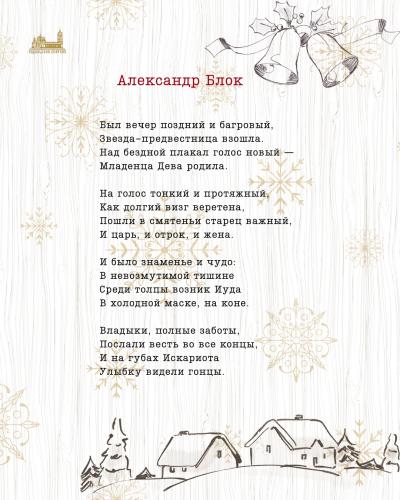 Александр Блок

Был вечер поздний и багровый,
Звезда-предвестница взошла.
Над бездной плакал голос новый —
Младенца Дева родила.

На голос тонкий и протяжный,
Как долгий визг веретена,
Пошли в смятеньи старец важный,
И царь, и отрок, и жена.

И было знаменье и чудо:
В невозмутимой тишине
Среди толпы возник Иуда
В холодной маске, на коне.

Владыки, полные заботы,
Послали весть во все концы,
И на губах Искариота
Улыбку видели гонцы.